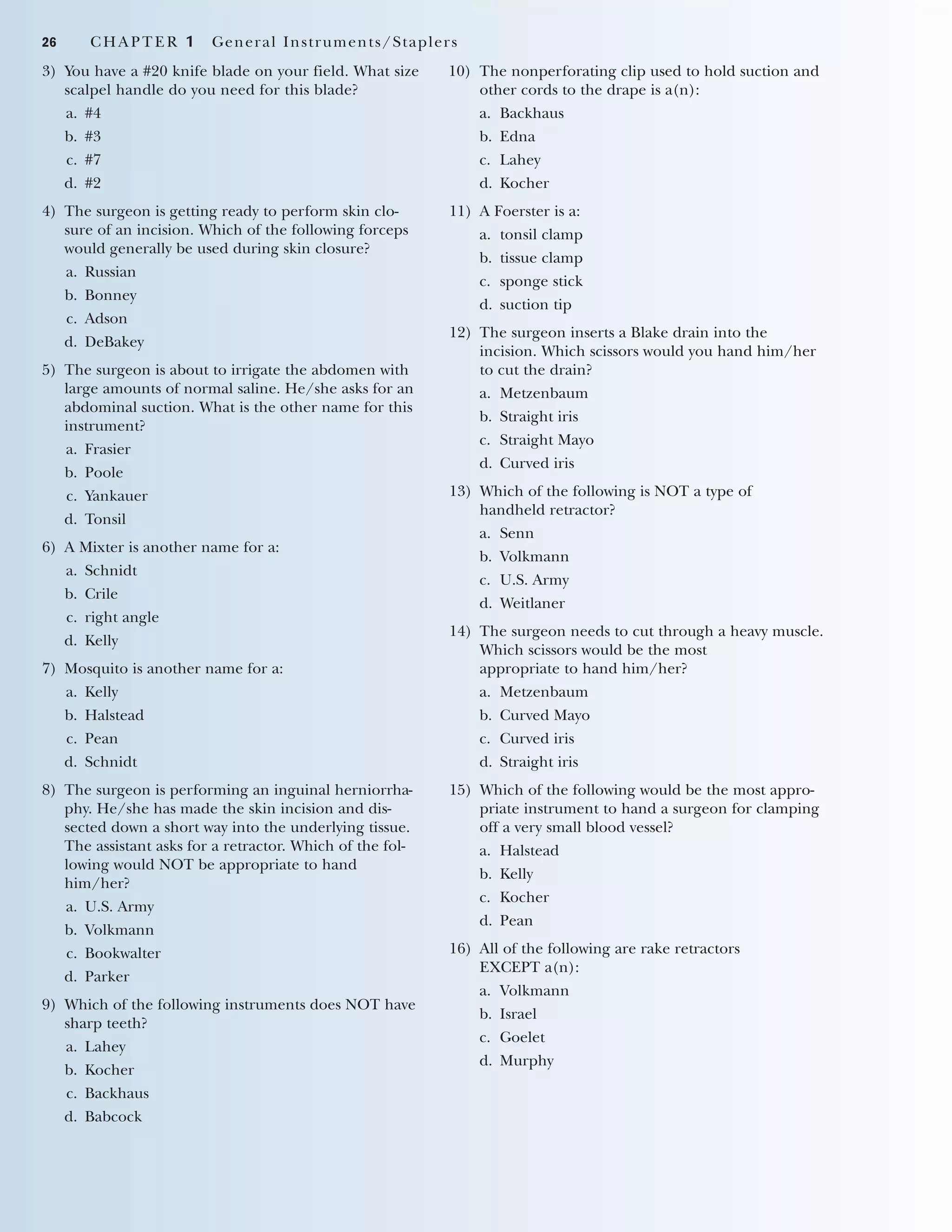 26 CHAPTER 1 General Instruments/Staplers

3) You have a #20 knife blade on your field. What size scalpel handle do you need for this blade?
a. #4
b. #3
c. #7
d. #2

4) The surgeon is getting ready to perform skin closure of an incision. Which of the following forceps would generally be used during skin closure?
a. Russian
b. Bonney
c. Adson
d. DeBakey

5) The surgeon is about to irrigate the abdomen with large amounts of normal saline. He/she asks for an abdominal suction. What is the other name for this instrument?
a. Frasier
b. Poole
c. Yankauer
d. Tonsil

6) A Mixter is another name for a:
a. Schnidt
b. Crile
c. right angle
d. Kelly

7) Mosquito is another name for a:
a. Kelly
b. Halstead
c. Pean
d. Schnidt

8) The surgeon is performing an inguinal herniorrhaphy. He/she has made the skin incision and dissected down a short way into the underlying tissue. The assistant asks for a retractor. Which of the following would NOT be appropriate to hand him/her?
a. U.S. Army
b. Volkmann
c. Bookwalter
d. Parker

9) Which of the following instruments does NOT have sharp teeth?
a. Lahey
b. Kocher
c. Backhaus
d. Babcock

10) The nonperforating clip used to hold suction and other cords to the drape is a(n):
a. Backhaus
b. Edna
c. Lahey
d. Kocher

11) A Foerster is a:
a. tonsil clamp
b. tissue clamp
c. sponge stick
d. suction tip

12) The surgeon inserts a Blake drain into the incision. Which scissors would you hand him/her to cut the drain?
a. Metzenbaum
b. Straight iris
c. Straight Mayo
d. Curved iris

13) Which of the following is NOT a type of handheld retractor?
a. Senn
b. Volkmann
c. U.S. Army
d. Weitlaner

14) The surgeon needs to cut through a heavy muscle. Which scissors would be the most appropriate to hand him/her?
a. Metzenbaum
b. Curved Mayo
c. Curved iris
d. Straight iris

15) Which of the following would be the most appropriate instrument to hand a surgeon for clamping off a very small blood vessel?
a. Halstead
b. Kelly
c. Kocher
d. Pean

16) All of the following are rake retractors EXCEPT a(n):
a. Volkmann
b. Israel
c. Goelet
d. Murphy